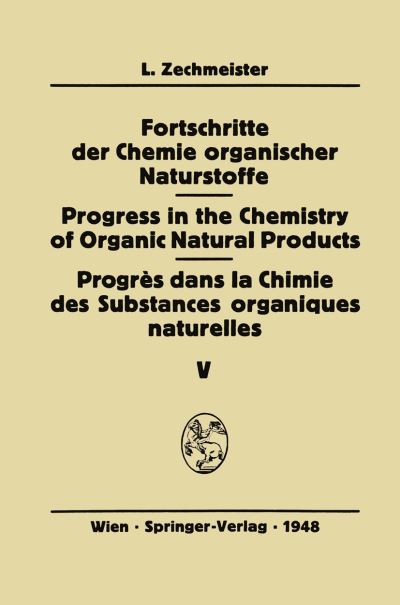 L. Zechmeister

Fortschritte der Chemie organischer Naturstoffe

Progress in the Chemistry of Organic Natural Products

Progrès dans la Chimie des Substances organiques naturelles

V

Wien · Springer-Verlag · 1948